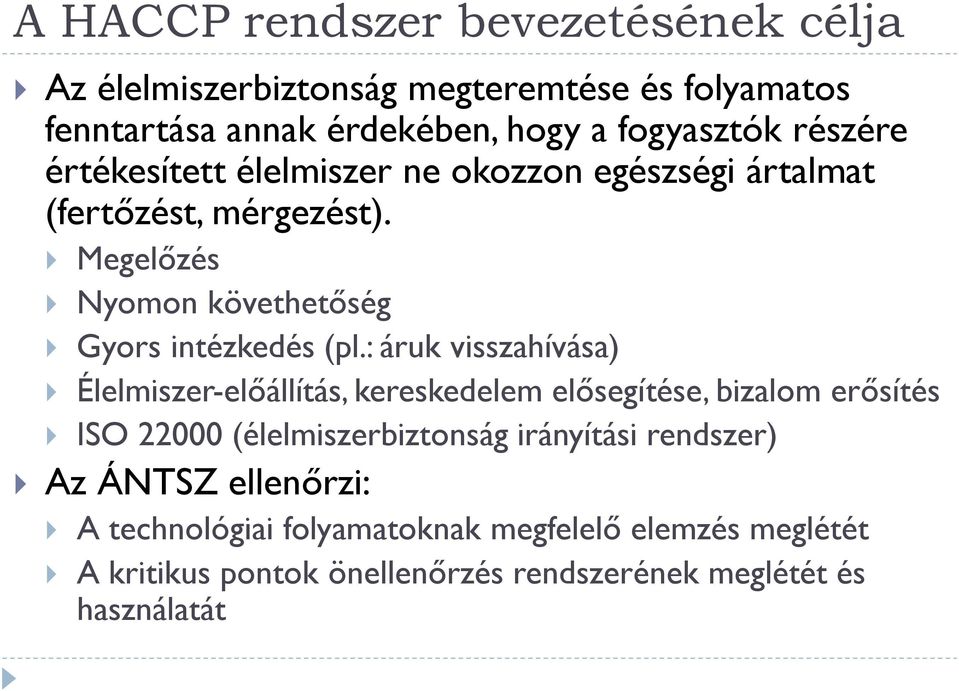 A HACCP rendszer bevezetésének célja

Az élelmiszerbiztonság megteremtése és folyamatos fenntartása annak érdekében, hogy a fogyasztók részére értékesített élelmiszer ne okozzon egészségi ártalmat (fertőzést, mérgezést).

Megelőzés

Nyomon követhetőség

Gyors intézkedés (pl.: áruk visszahívása)

Élelmiszer-előállítás, kereskedelem elősegítése, bizalom erősítés

ISO 22000 (élelmiszerbiztonság irányítási rendszer)

Az ÁNTSZ ellenőrzi:

A technológiai folyamatoknak megfelelő elemzés meglétét

A kritikus pontok önellenőrzés rendszerének meglétét és használatát